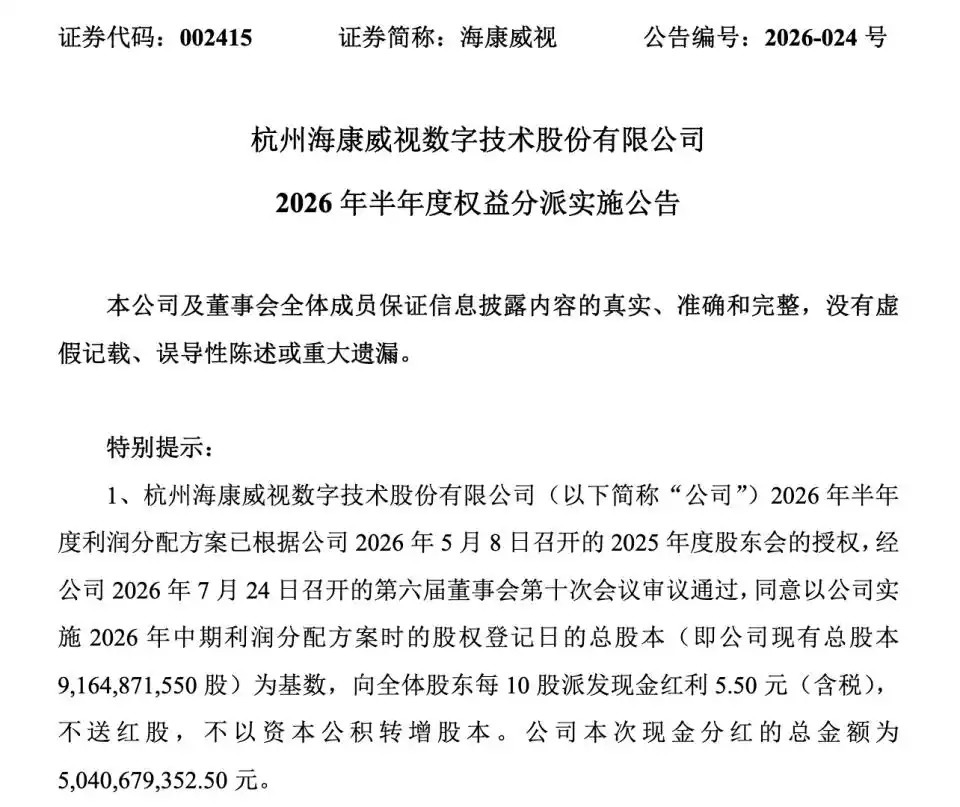 证券代码：002415　　证券简称：海康威视　　公告编号：2026-024 号

杭州海康威视数字技术股份有限公司

2026 年半年度权益分派实施公告

本公司及董事会全体成员保证信息披露内容的真实、准确和完整，没有虚假记载、误导性陈述或重大遗漏。

特别提示：

1、杭州海康威视数字技术股份有限公司（以下简称“公司”）2026 年半年度利润分配方案已根据公司 2026 年 5 月 8 日召开的 2025 年度股东会的授权，经公司 2026 年 7 月 24 日召开的第六届董事会第十次会议审议通过，同意以公司实施 2026 年中期利润分配方案时的股权登记日的总股本（即公司现有总股本 9,164,871,550 股）为基数，向全体股东每 10 股派发现金红利 5.50 元（含税），不送红股，不以资本公积转增股本。公司本次现金分红的总金额为 5,040,679,352.50 元。